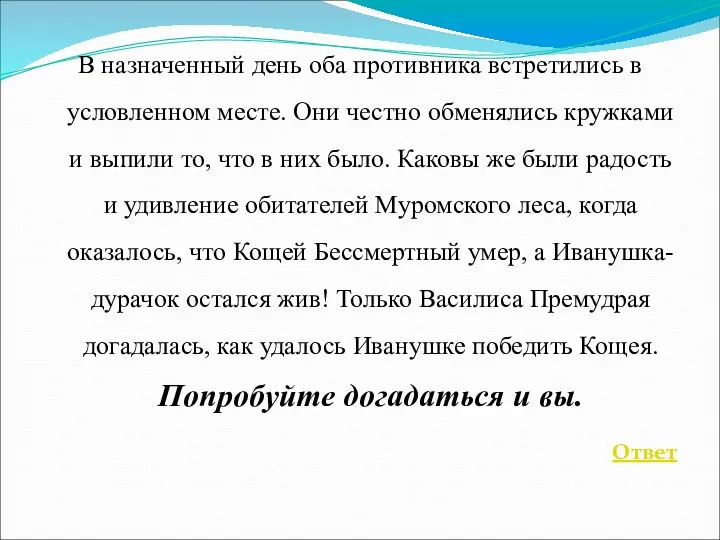 В назначенный день оба противника встретились в условленном месте. Они честно обменялись кружками и выпили то, что в них было. Каковы же были радость и удивление обитателей Муромского леса, когда оказалось, что Кощей Бессмертный умер, а Иванушка-дурачок остался жив! Только Василиса Премудрая догадалась, как удалось Иванушке победить Кощея.

Попробуйте догадаться и вы.

Ответ